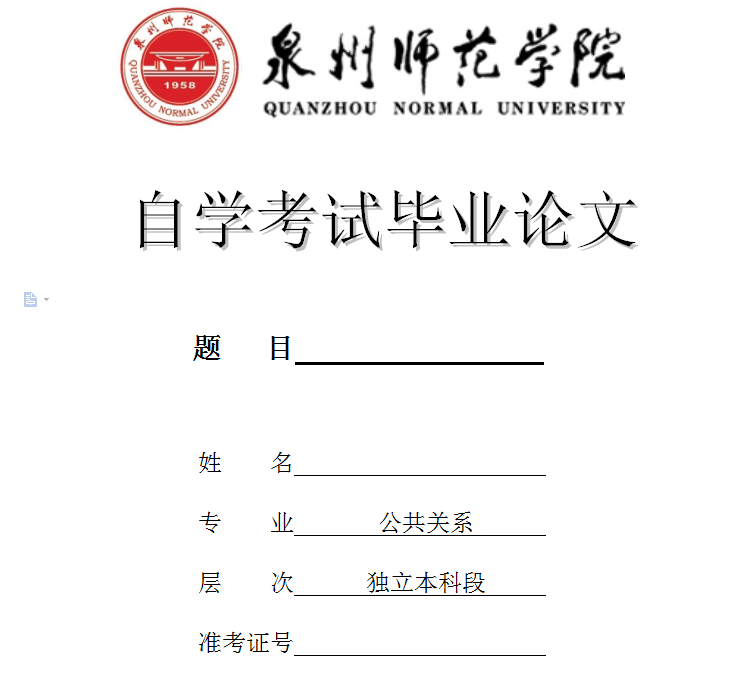 泉州师范学院
QUANZHOU NORMAL UNIVERSITY
1958

泉州师范学院
QUANZHOU NORMAL UNIVERSITY

自学考试毕业论文

题　目

姓　名

专　业　公共关系

层　次　独立本科段

准考证号